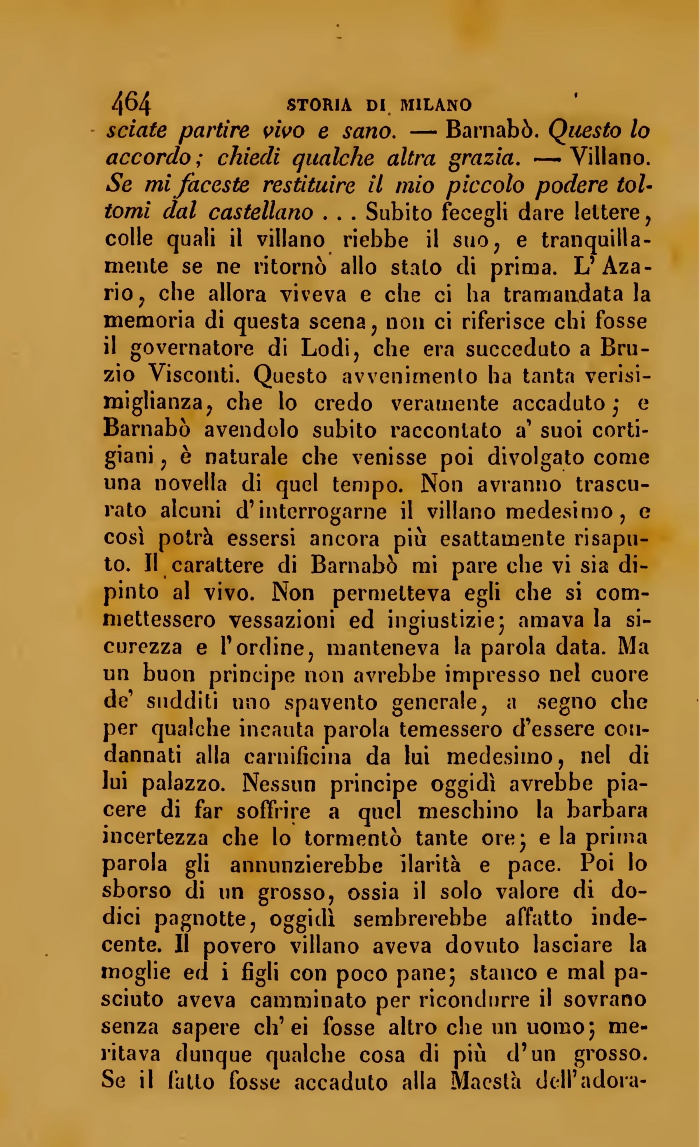 464 STORIA DI MILANO

sciate partire vivo e sano. — Barnabò. Questo lo accordo; chiedi qualche altra grazia. — Villano. Se mi faceste restituire il mio piccolo podere toltomi dal castellano . . . Subito fecegli dare lettere, colle quali il villano riebbe il suo, e tranquillamente se ne ritornò allo stato di prima. L'Azario, che allora viveva e che ci ha tramandata la memoria di questa scena, non ci riferisce chi fosse il governatore di Lodi, che era succeduto a Bruzio Visconti. Questo avvenimento ha tanta verisimiglianza, che lo credo veramente accaduto; e Barnabò avendolo subito raccontato a' suoi cortigiani, è naturale che venisse poi divolgato come una novella di quel tempo. Non avranno trascurato alcuni d'interrogarne il villano medesimo, e così potrà essersi ancora più esattamente risaputo. Il carattere di Barnabò mi pare che vi sia dipinto al vivo. Non permetteva egli che si commettessero vessazioni ed ingiustizie; amava la sicurezza e l'ordine, manteneva la parola data. Ma un buon principe non avrebbe impresso nel cuore de' sudditi uno spavento generale, a segno che per qualche incauta parola temessero d'essere condannati alla carnificina da lui medesimo, nel di lui palazzo. Nessun principe oggidì avrebbe piacere di far soffrire a quel meschino la barbara incertezza che lo tormentò tante ore; e la prima parola gli annunzierebbe ilarità e pace. Poi lo sborso di un grosso, ossia il solo valore di dodici pagnotte, oggidì sembrerebbe affatto indecente. Il povero villano aveva dovuto lasciare la moglie ed i figli con poco pane; stanco e mal pasciuto aveva camminato per ricondurre il sovrano senza sapere ch'ei fosse altro che un uomo; meritava dunque qualche cosa di più d'un grosso. Se il fatto fosse accaduto alla Maestà dell'adora-